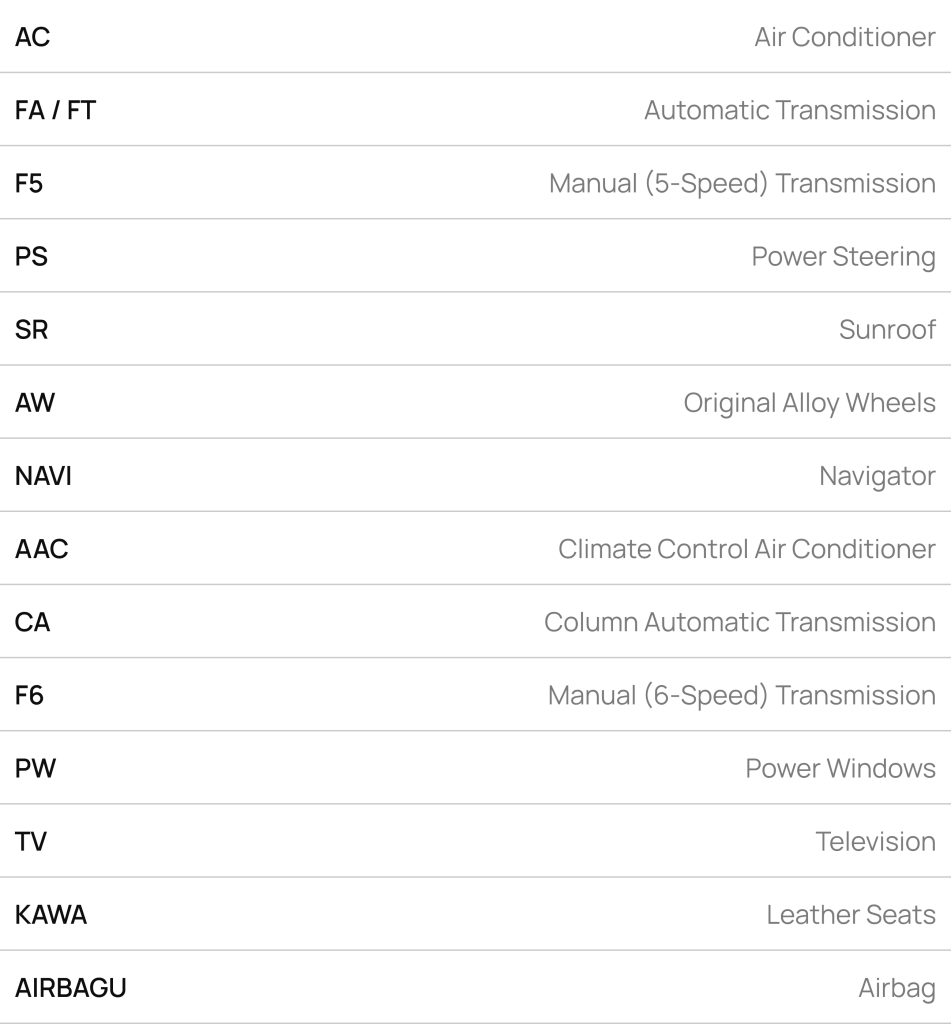 | | |
|---|---|
| AC | Air Conditioner |
| FA / FT | Automatic Transmission |
| F5 | Manual (5-Speed) Transmission |
| PS | Power Steering |
| SR | Sunroof |
| AW | Original Alloy Wheels |
| NAVI | Navigator |
| AAC | Climate Control Air Conditioner |
| CA | Column Automatic Transmission |
| F6 | Manual (6-Speed) Transmission |
| PW | Power Windows |
| TV | Television |
| KAWA | Leather Seats |
| AIRBAGU | Airbag |